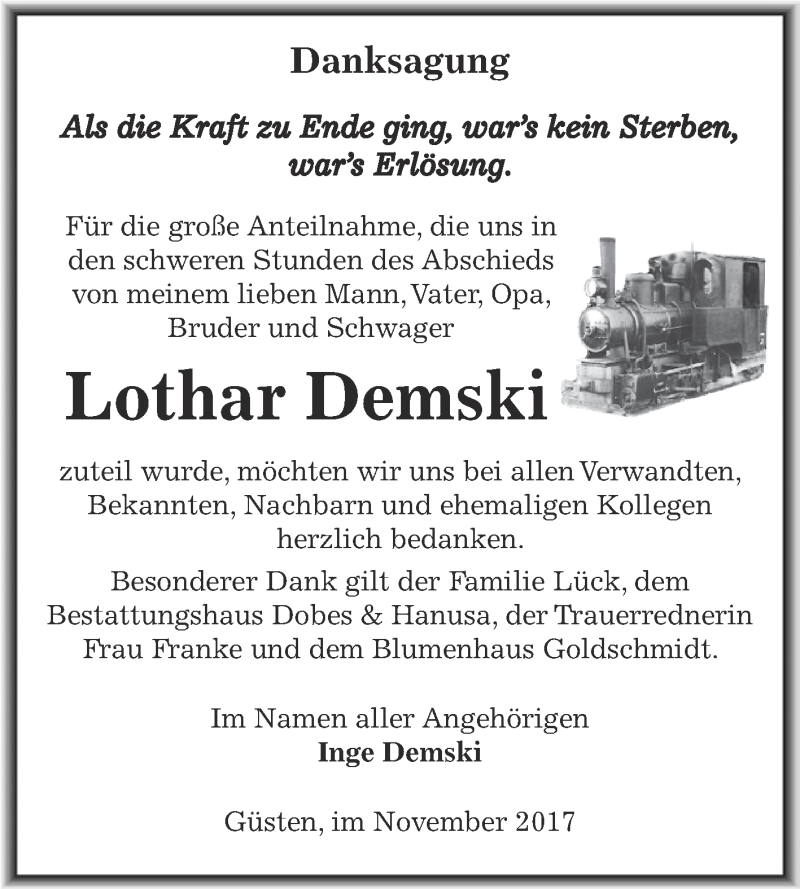 Danksagung

Als die Kraft zu Ende ging, war's kein Sterben, war's Erlösung.

Für die große Anteilnahme, die uns in den schweren Stunden des Abschieds von meinem lieben Mann, Vater, Opa, Bruder und Schwager

Lothar Demski

zuteil wurde, möchten wir uns bei allen Verwandten, Bekannten, Nachbarn und ehemaligen Kollegen herzlich bedanken.

Besonderer Dank gilt der Familie Lück, dem Bestattungshaus Dobes & Hanusa, der Trauerrednerin Frau Franke und dem Blumenhaus Goldschmidt.

Im Namen aller Angehörigen
Inge Demski

Güsten, im November 2017